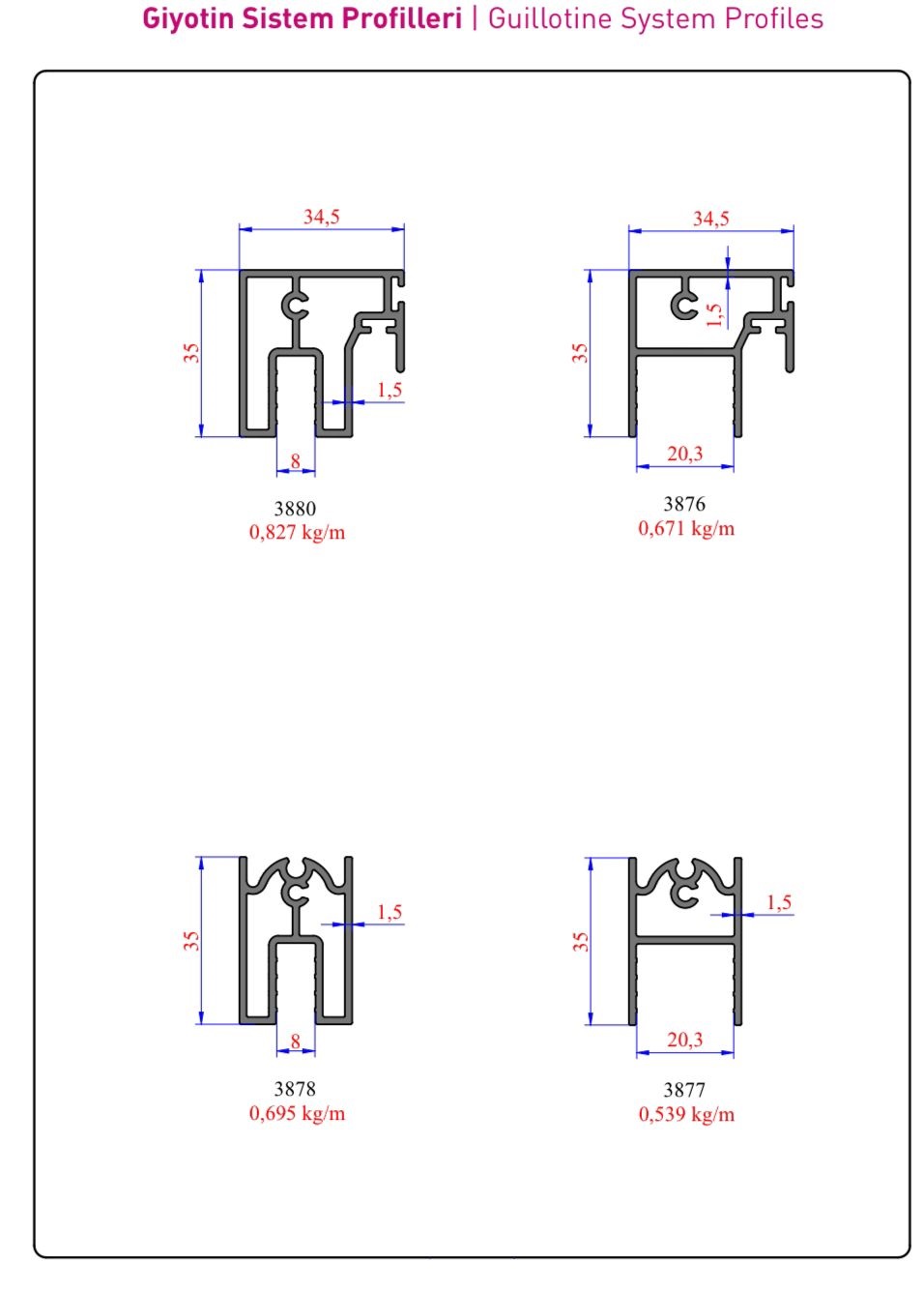 Giyotin Sistem Profilleri | Guillotine System Profiles

34,5
35
1,5
8
3880
0,827 kg/m

34,5
1,5
35
20,3
3876
0,671 kg/m

35
1,5
8
3878
0,695 kg/m

35
1,5
20,3
3877
0,539 kg/m